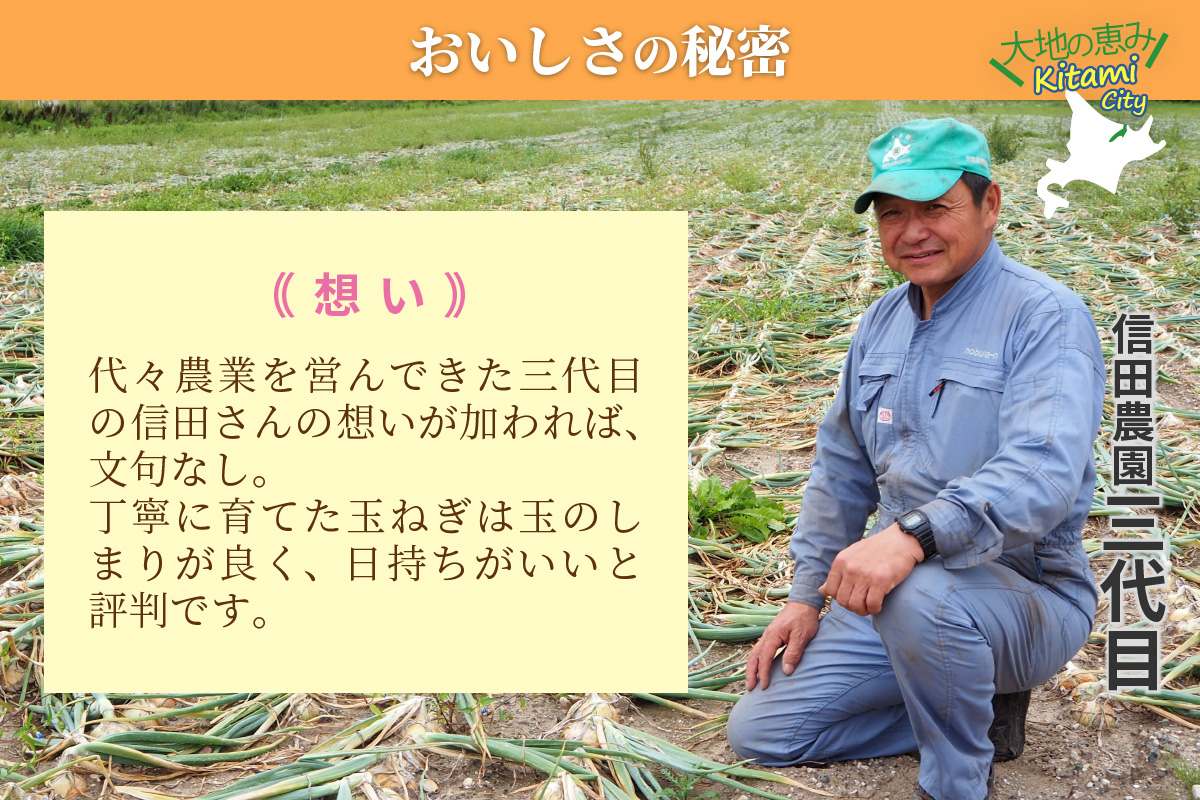 おいしさの秘密

大地の恵み
Kitami
City

《想い》

代々農業を営んできた三代目の信田さんの想いが加われば、文句なし。
丁寧に育てた玉ねぎは玉のしまりが良く、日持ちがいいと評判です。

信田農園三代目